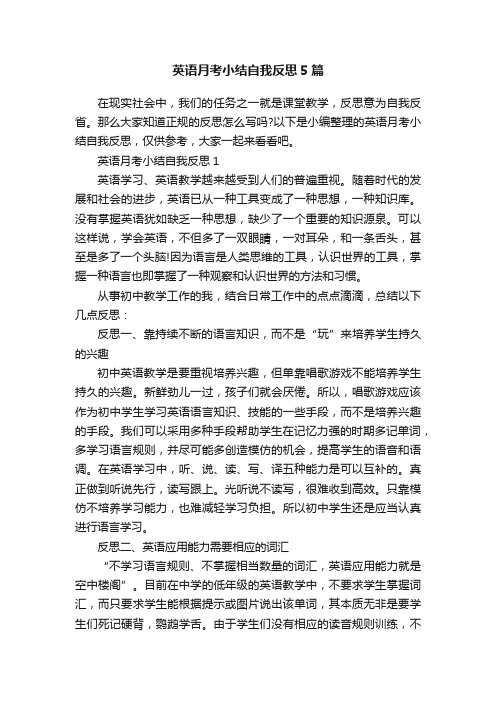 英语月考小结自我反思5篇

在现实社会中，我们的任务之一就是课堂教学，反思意为自我反省。那么大家知道正规的反思怎么写吗?以下是小编整理的英语月考小结自我反思，仅供参考，大家一起来看看吧。

英语月考小结自我反思1

英语学习、英语教学越来越受到人们的普遍重视。随着时代的发展和社会的进步，英语已从一种工具变成了一种思想，一种知识库。没有掌握英语犹如缺乏一种思想，缺少了一个重要的知识源泉。可以这样说，学会英语，不但多了一双眼睛，一对耳朵，和一条舌头，甚至是多了一个头脑!因为语言是人类思维的工具，认识世界的工具，掌握一种语言也即掌握了一种观察和认识世界的方法和习惯。

从事初中教学工作的我，结合日常工作中的点点滴滴，总结以下几点反思：

反思一、靠持续不断的语言知识，而不是“玩”来培养学生持久的兴趣

初中英语教学是要重视培养兴趣，但单靠唱歌游戏不能培养学生持久的兴趣。新鲜劲儿一过，孩子们就会厌倦。所以，唱歌游戏应该作为初中学生学习英语语言知识、技能的一些手段，而不是培养兴趣的手段。我们可以采用多种手段帮助学生在记忆力强的时期多记单词，多学习语言规则，并尽可能多创造模仿的机会，提高学生的语音和语调。在英语学习中，听、说、读、写、译五种能力是可以互补的。真正做到听说先行，读写跟上。光听说不读写，很难收到高效。只靠模仿不培养学习能力，也难减轻学习负担。所以初中学生还是应当认真进行语言学习。

反思二、英语应用能力需要相应的词汇

“不学习语言规则、不掌握相当数量的词汇，英语应用能力就是空中楼阁”。目前在中学的低年级的英语教学中，不要求学生掌握词汇，而只要求学生能根据提示或图片说出该单词，其本质无非是要学生们死记硬背，鹦鹉学舌。由于学生们没有相应的读音规则训练，不